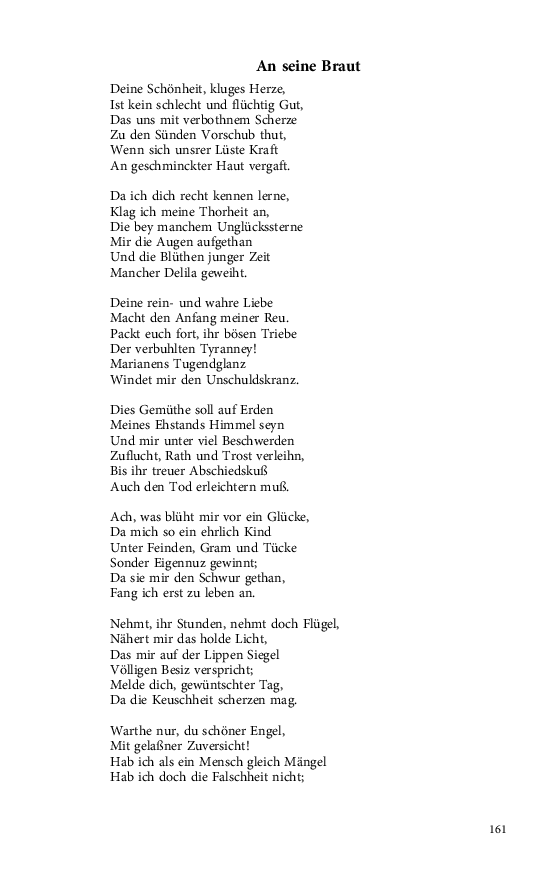 An seine Braut

Deine Schönheit, kluges Herze,
Ist kein schlecht und flüchtig Gut,
Das uns mit verbothnem Scherze
Zu den Sünden Vorschub thut,
Wenn sich unsrer Lüste Kraft
An geschminckter Haut vergaft.

Da ich dich recht kennen lerne,
Klag ich meine Thorheit an,
Die bey manchem Unglückssterne
Mir die Augen aufgethan
Und die Blüthen junger Zeit
Mancher Delila geweiht.

Deine rein- und wahre Liebe
Macht den Anfang meiner Reu.
Packt euch fort, ihr bösen Triebe
Der verbuhlten Tyranney!
Marianens Tugendglanz
Windet mir den Unschuldskranz.

Dies Gemüthe soll auf Erden
Meines Ehstands Himmel seyn
Und mir unter viel Beschwerden
Zuflucht, Rath und Trost verleihn,
Bis ihr treuer Abschiedskuß
Auch den Tod erleichtern muß.

Ach, was blüht mir vor ein Glücke,
Da mich so ein ehrlich Kind
Unter Feinden, Gram und Tücke
Sonder Eigennuz gewinnt;
Da sie mir den Schwur gethan,
Fang ich erst zu leben an.

Nehmt, ihr Stunden, nehmt doch Flügel,
Nähert mir das holde Licht,
Das mir auf der Lippen Siegel
Völligen Besiz verspricht;
Melde dich, gewüntschter Tag,
Da die Keuschheit scherzen mag.

Warthe nur, du schöner Engel,
Mit gelaßner Zuversicht!
Hab ich als ein Mensch gleich Mängel
Hab ich doch die Falschheit nicht;

161